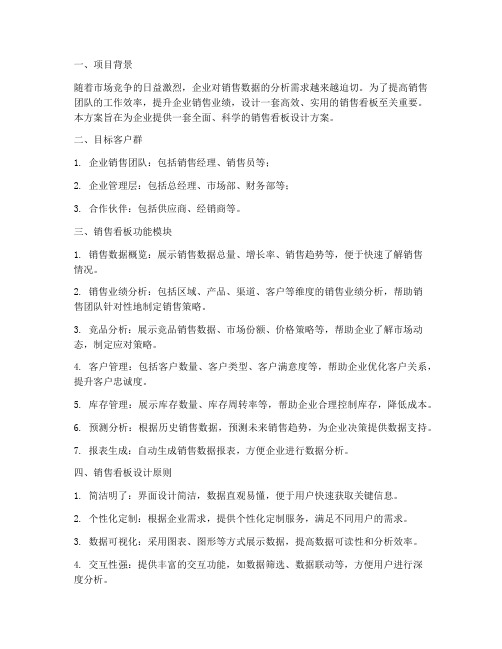 一、项目背景

随着市场竞争的日益激烈，企业对销售数据的分析需求越来越迫切。为了提高销售团队的工作效率，提升企业销售业绩，设计一套高效、实用的销售看板至关重要。本方案旨在为企业提供一套全面、科学的销售看板设计方案。

二、目标客户群

1. 企业销售团队：包括销售经理、销售员等；

2. 企业管理层：包括总经理、市场部、财务部等；

3. 合作伙伴：包括供应商、经销商等。

三、销售看板功能模块

1. 销售数据概览：展示销售数据总量、增长率、销售趋势等，便于快速了解销售情况。

2. 销售业绩分析：包括区域、产品、渠道、客户等维度的销售业绩分析，帮助销售团队针对性地制定销售策略。

3. 竞品分析：展示竞品销售数据、市场份额、价格策略等，帮助企业了解市场动态，制定应对策略。

4. 客户管理：包括客户数量、客户类型、客户满意度等，帮助企业优化客户关系，提升客户忠诚度。

5. 库存管理：展示库存数量、库存周转率等，帮助企业合理控制库存，降低成本。

6. 预测分析：根据历史销售数据，预测未来销售趋势，为企业决策提供数据支持。

7. 报表生成：自动生成销售数据报表，方便企业进行数据分析。

四、销售看板设计原则

1. 简洁明了：界面设计简洁，数据直观易懂，便于用户快速获取关键信息。

2. 个性化定制：根据企业需求，提供个性化定制服务，满足不同用户的需求。

3. 数据可视化：采用图表、图形等方式展示数据，提高数据可读性和分析效率。

4. 交互性强：提供丰富的交互功能，如数据筛选、数据联动等，方便用户进行深度分析。